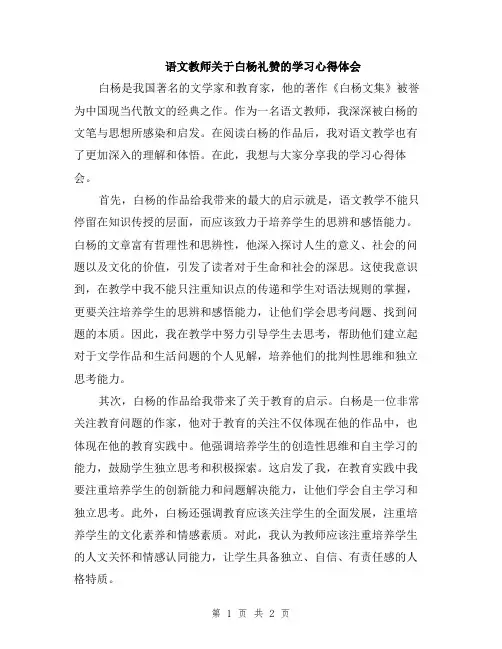 语文教师关于白杨礼赞的学习心得体会

白杨是我国著名的文学家和教育家，他的著作《白杨文集》被誉为中国现当代散文的经典之作。作为一名语文教师，我深深被白杨的文笔与思想所感染和启发。在阅读白杨的作品后，我对语文教学也有了更加深入的理解和体悟。在此，我想与大家分享我的学习心得体会。

首先，白杨的作品给我带来的最大的启示就是，语文教学不能只停留在知识传授的层面，而应该致力于培养学生的思辨和感悟能力。白杨的文章富有哲理性和思辨性，他深入探讨人生的意义、社会的问题以及文化的价值，引发了读者对于生命和社会的深思。这使我意识到，在教学中我不能只注重知识点的传递和学生对语法规则的掌握，更要关注培养学生的思辨和感悟能力，让他们学会思考问题、找到问题的本质。因此，我在教学中努力引导学生去思考，帮助他们建立起对于文学作品和生活问题的个人见解，培养他们的批判性思维和独立思考能力。

其次，白杨的作品给我带来了关于教育的启示。白杨是一位非常关注教育问题的作家，他对于教育的关注不仅体现在他的作品中，也体现在他的教育实践中。他强调培养学生的创造性思维和自主学习的能力，鼓励学生独立思考和积极探索。这启发了我，在教育实践中我要注重培养学生的创新能力和问题解决能力，让他们学会自主学习和独立思考。此外，白杨还强调教育应该关注学生的全面发展，注重培养学生的文化素养和情感素质。对此，我认为教师应该注重培养学生的人文关怀和情感认同能力，让学生具备独立、自信、有责任感的人格特质。

第 1 页 共 2 页